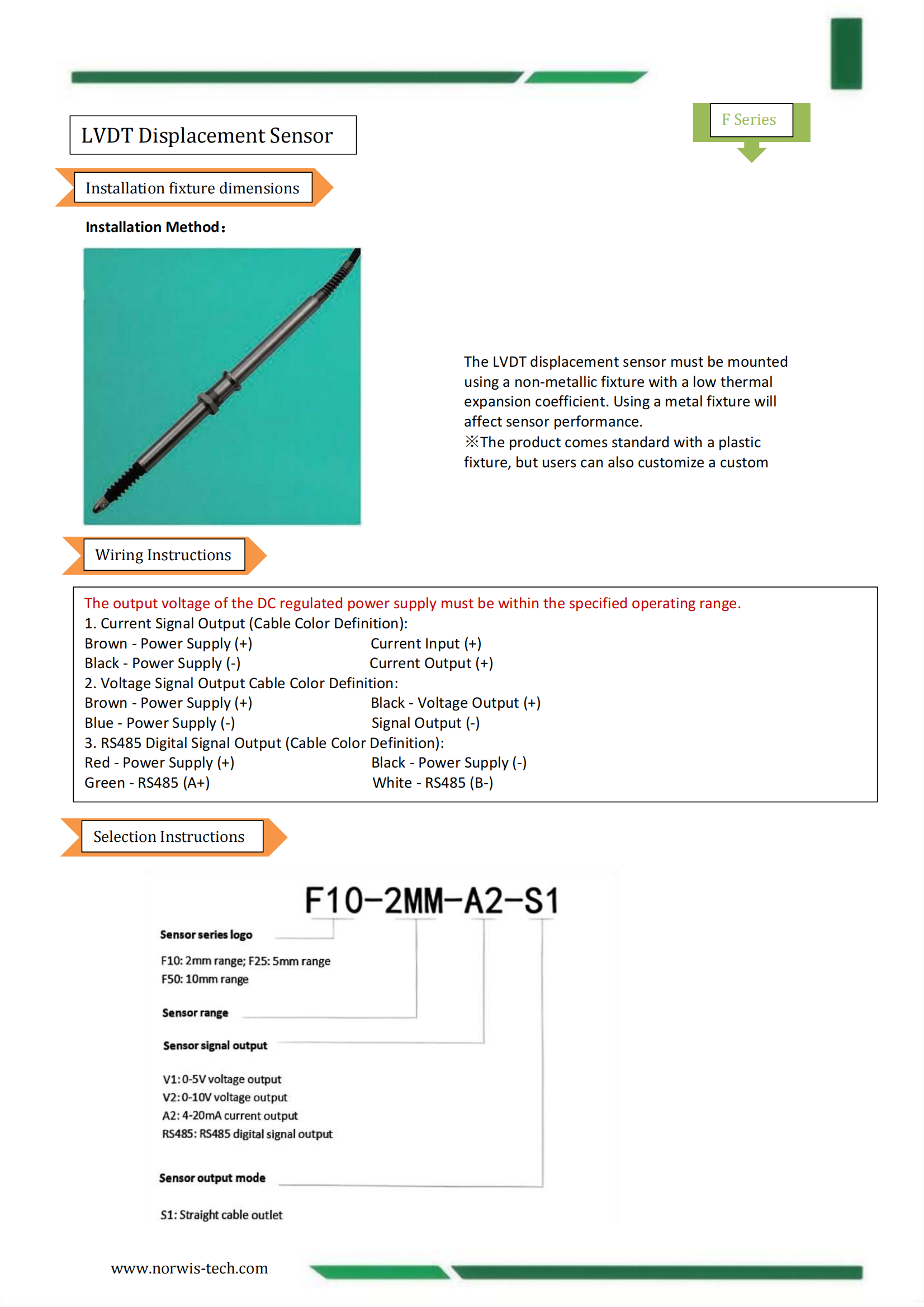 LVDT Displacement Sensor

F Series

Installation fixture dimensions

Installation Method：

The LVDT displacement sensor must be mounted using a non-metallic fixture with a low thermal expansion coefficient. Using a metal fixture will affect sensor performance.
※The product comes standard with a plastic fixture, but users can also customize a custom

Wiring Instructions

The output voltage of the DC regulated power supply must be within the specified operating range.
1. Current Signal Output (Cable Color Definition):
Brown - Power Supply (+) Current Input (+)
Black - Power Supply (-) Current Output (+)
2. Voltage Signal Output Cable Color Definition:
Brown - Power Supply (+) Black - Voltage Output (+)
Blue - Power Supply (-) Signal Output (-)
3. RS485 Digital Signal Output (Cable Color Definition):
Red - Power Supply (+) Black - Power Supply (-)
Green - RS485 (A+) White - RS485 (B-)

Selection Instructions

F10-2MM-A2-S1

Sensor series logo

F10: 2mm range; F25: 5mm range
F50: 10mm range

Sensor range

Sensor signal output

V1: 0-5V voltage output
V2: 0-10V voltage output
A2: 4-20mA current output
RS485: RS485 digital signal output

Sensor output mode

S1: Straight cable outlet

www.norwis-tech.com